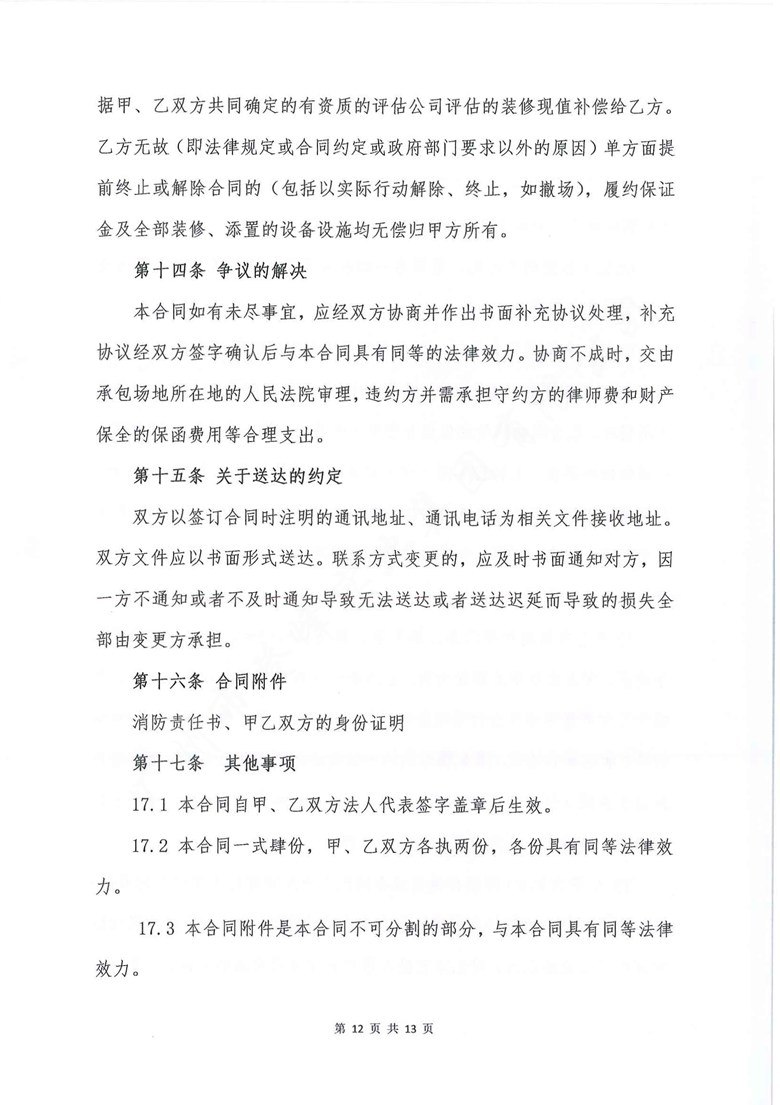 据甲、乙双方共同确定的有资质的评估公司评估的装修现值补偿给乙方。乙方无故（即法律规定或合同约定或政府部门要求以外的原因）单方面提前终止或解除合同的（包括以实际行动解除、终止，如撤场），履约保证金及全部装修、添置的设备设施均无偿归甲方所有。

第十四条 争议的解决

本合同如有未尽事宜，应经双方协商并作出书面补充协议处理，补充协议经双方签字确认后与本合同具有同等的法律效力。协商不成时，交由承包场地所在地的人民法院审理，违约方并需承担守约方的律师费和财产保全的保函费用等合理支出。

第十五条 关于送达的约定

双方以签订合同时注明的通讯地址、通讯电话为相关文件接收地址。双方文件应以书面形式送达。联系方式变更的，应及时书面通知对方，因一方不通知或者不及时通知导致无法送达或者送达迟延而导致的损失全部由变更方承担。

第十六条 合同附件

消防责任书、甲乙双方的身份证明

第十七条 其他事项

17.1 本合同自甲、乙双方法人代表签字盖章后生效。

17.2 本合同一式肆份，甲、乙双方各执两份，各份具有同等法律效力。

17.3 本合同附件是本合同不可分割的部分，与本合同具有同等法律效力。

第 12 页 共 13 页